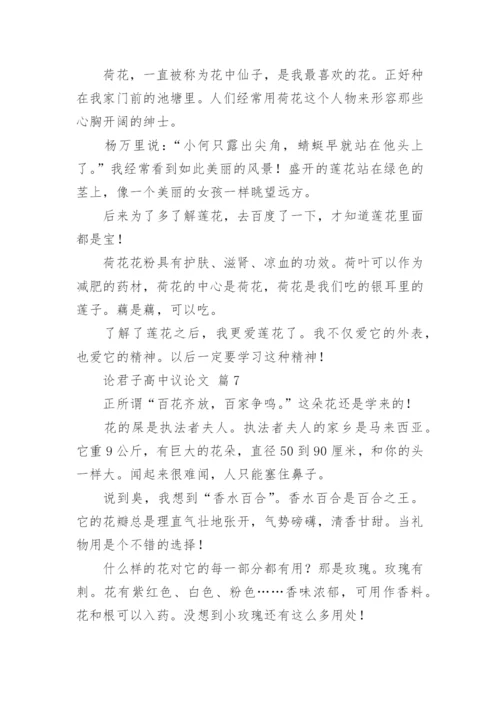 荷花，一直被称为花中仙子，是我最喜欢的花。正好种在我家门前的池塘里。人们经常用荷花这个人物来形容那些心胸开阔的绅士。

杨万里说：“小何只露出尖角，蜻蜓早就站在他头上了。”我经常看到如此美丽的风景！盛开的莲花站在绿色的茎上，像一个美丽的女孩一样眺望远方。

后来为了多了解莲花，去百度了一下，才知道莲花里面都是宝！

荷花花粉具有护肤、滋肾、凉血的功效。荷叶可以作为减肥的药材，荷花的中心是荷花，荷花是我们吃的银耳里的莲子。藕是藕，可以吃。

了解了莲花之后，我更爱莲花了。我不仅爱它的外表，也爱它的精神。以后一定要学习这种精神！

论君子高中议论文 篇7

正所谓“百花齐放，百家争鸣。”这朵花还是学来的！

花的屎是执法者夫人。执法者夫人的家乡是马来西亚。它重9公斤，有巨大的花朵，直径50到90厘米，和你的头一样大。闻起来很难闻，人只能塞住鼻子。

说到臭，我想到“香水百合”。香水百合是百合之王。它的花瓣总是理直气壮地张开，气势磅礴，清香甘甜。当礼物用是个不错的选择！

什么样的花对它的每一部分都有用？那是玫瑰。玫瑰有刺。花有紫红色、白色、粉色……香味浓郁，可用作香料。花和根可以入药。没想到小玫瑰还有这么多用处！